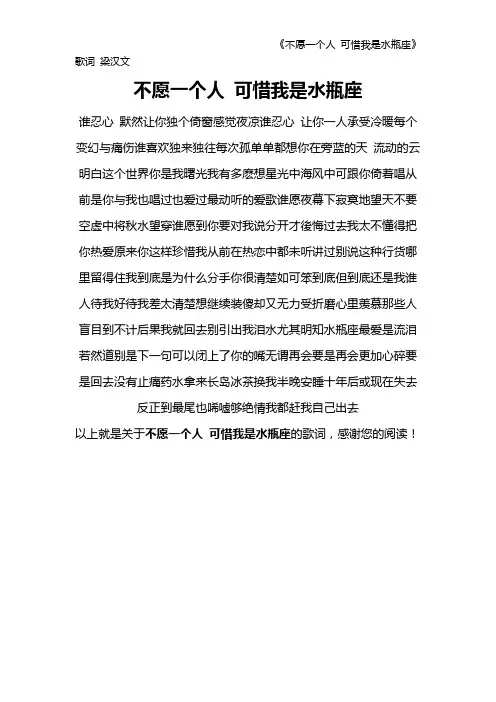 《不愿一个人 可惜我是水瓶座》

歌词 梁汉文

不愿一个人 可惜我是水瓶座

谁忍心 默然让你独个倚窗感觉夜凉谁忍心 让你一人承受冷暖每个变幻与痛伤谁喜欢独来独往每次孤单单都想你在旁蓝的天 流动的云明白这个世界你是我曙光我有多麽想星光中海风中可跟你倚着唱从前是你与我也唱过也爱过最动听的爱歌谁愿夜幕下寂寞地望天不要空虚中将秋水望穿谁愿到你要对我说分开才後悔过去我太不懂得把你热爱原来你这样珍惜我从前在热恋中都未听讲过别说这种行货哪里留得住我到底是为什么分手你很清楚如可笨到底但到底还是我谁人待我好待我差太清楚想继续装傻却又无力受折磨心里羡慕那些人盲目到不计后果我就回去别引出我泪水尤其明知水瓶座最爱是流泪若然道别是下一句可以闭上了你的嘴无谓再会要是再会更加心碎要是回去没有止痛药水拿来长岛冰茶换我半晚安睡十年后或现在失去反正到最尾也唏嘘够绝情我都赶我自己出去

以上就是关于不愿一个人 可惜我是水瓶座的歌词，感谢您的阅读！